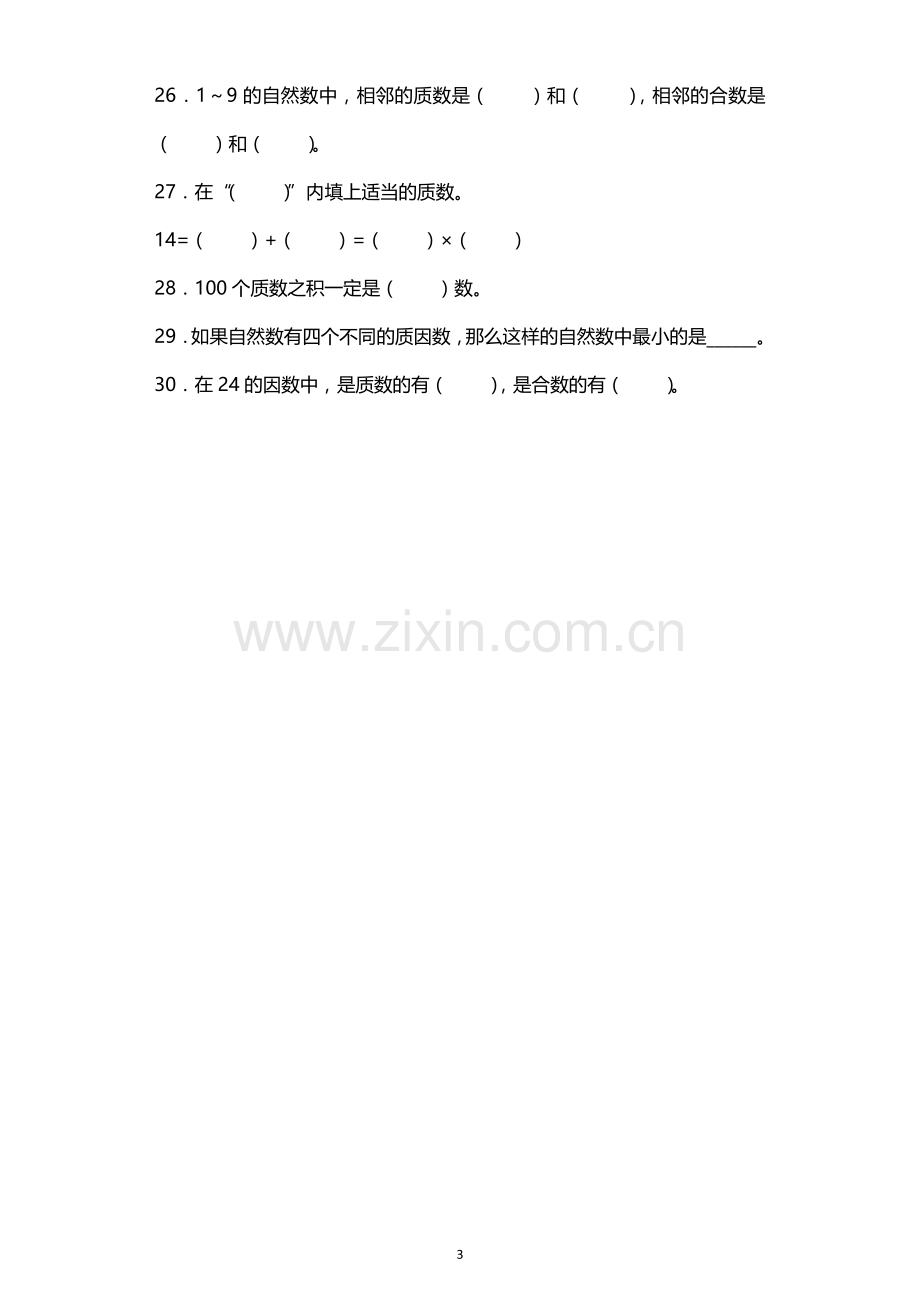 26．1～9的自然数中，相邻的质数是（　　）和（　　），相邻的合数是（　　）和（　　）。

27．在“（　　）”内填上适当的质数。

14=（　　）+（　　）=（　　）×（　　）

28．100个质数之积一定是（　　）数。

29．如果自然数有四个不同的质因数，那么这样的自然数中最小的是____。

30．在24的因数中，是质数的有（　　），是合数的有（　　）。

3

www.zixin.com.cn